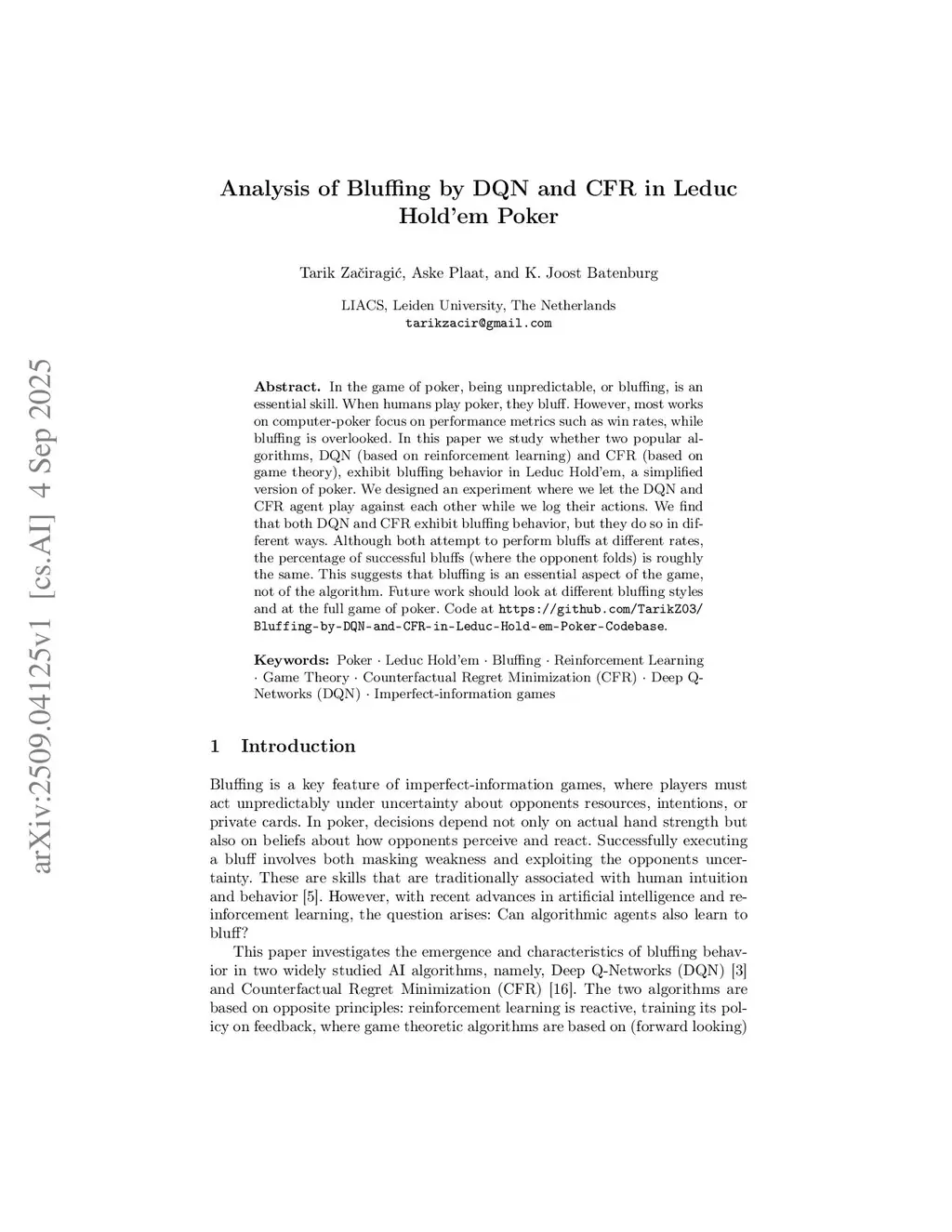 arXiv:2509.04125v1 [cs.AI] 4 Sep 2025

Analysis of Bluffing by DQN and CFR in Leduc Hold'em Poker

Tarik Začiragić, Aske Plaat, and K. Joost Batenburg

LIACS, Leiden University, The Netherlands
tarikzacir@gmail.com

Abstract. In the game of poker, being unpredictable, or bluffing, is an essential skill. When humans play poker, they bluff. However, most works on computer-poker focus on performance metrics such as win rates, while bluffing is overlooked. In this paper we study whether two popular algorithms, DQN (based on reinforcement learning) and CFR (based on game theory), exhibit bluffing behavior in Leduc Hold'em, a simplified version of poker. We designed an experiment where we let the DQN and CFR agent play against each other while we log their actions. We find that both DQN and CFR exhibit bluffing behavior, but they do so in different ways. Although both attempt to perform bluffs at different rates, the percentage of successful bluffs (where the opponent folds) is roughly the same. This suggests that bluffing is an essential aspect of the game, not of the algorithm. Future work should look at different bluffing styles and at the full game of poker. Code at https://github.com/TarikZ03/Bluffing-by-DQN-and-CFR-in-Leduc-Hold-em-Poker-Codebase.

Keywords: Poker · Leduc Hold'em · Bluffing · Reinforcement Learning · Game Theory · Counterfactual Regret Minimization (CFR) · Deep Q-Networks (DQN) · Imperfect-information games

1 Introduction

Bluffing is a key feature of imperfect-information games, where players must act unpredictably under uncertainty about opponents resources, intentions, or private cards. In poker, decisions depend not only on actual hand strength but also on beliefs about how opponents perceive and react. Successfully executing a bluff involves both masking weakness and exploiting the opponents uncertainty. These are skills that are traditionally associated with human intuition and behavior [5]. However, with recent advances in artificial intelligence and reinforcement learning, the question arises: Can algorithmic agents also learn to bluff?

This paper investigates the emergence and characteristics of bluffing behavior in two widely studied AI algorithms, namely, Deep Q-Networks (DQN) [3] and Counterfactual Regret Minimization (CFR) [16]. The two algorithms are based on opposite principles: reinforcement learning is reactive, training its policy on feedback, where game theoretic algorithms are based on (forward looking)